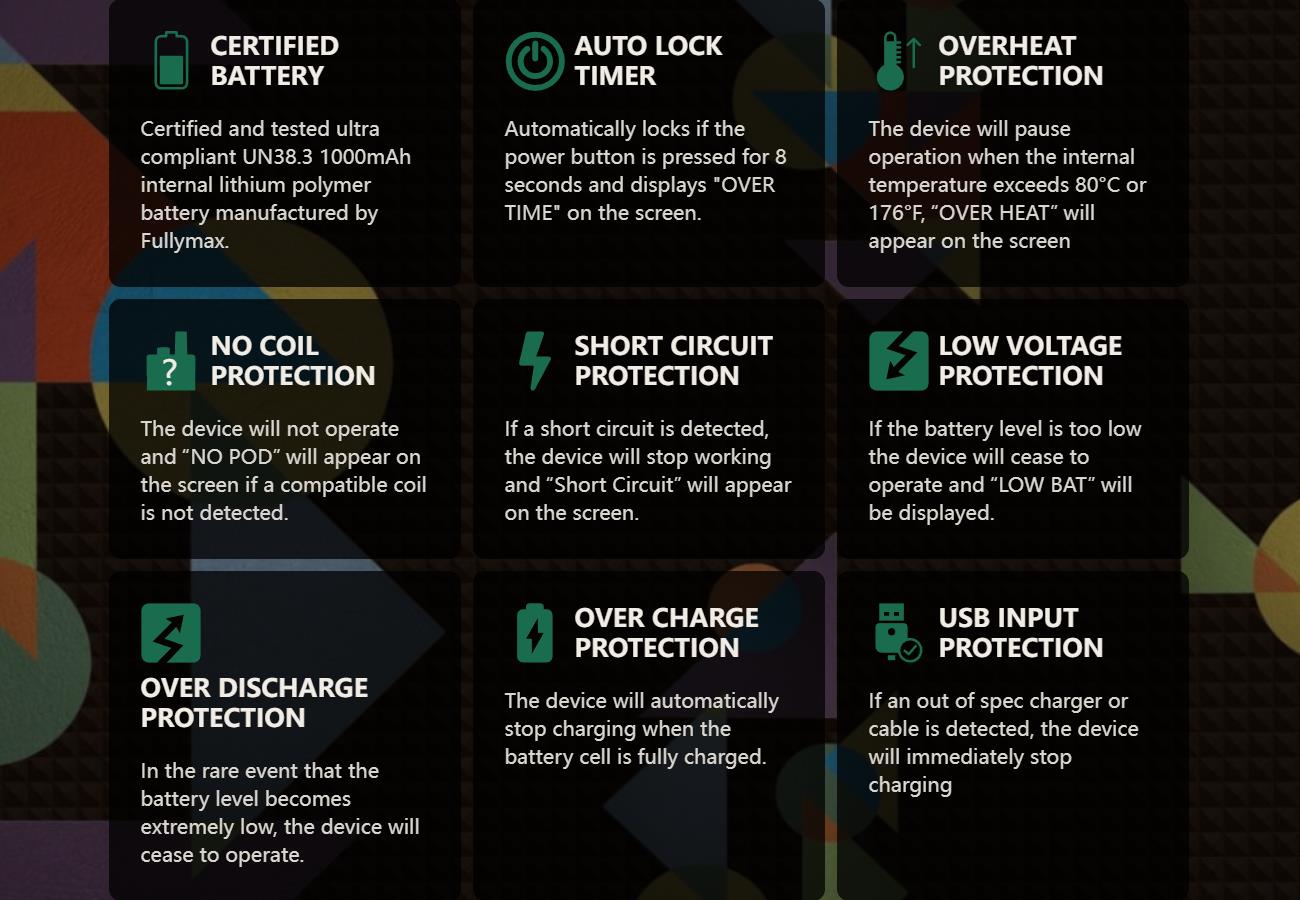 CERTIFIED BATTERY

Certified and tested ultra compliant UN38.3 1000mAh internal lithium polymer battery manufactured by Fullymax.

AUTO LOCK TIMER

Automatically locks if the power button is pressed for 8 seconds and displays "OVER TIME" on the screen.

OVERHEAT PROTECTION

The device will pause operation when the internal temperature exceeds 80°C or 176°F, “OVER HEAT” will appear on the screen

NO COIL PROTECTION

The device will not operate and “NO POD” will appear on the screen if a compatible coil is not detected.

SHORT CIRCUIT PROTECTION

If a short circuit is detected, the device will stop working and “Short Circuit” will appear on the screen.

LOW VOLTAGE PROTECTION

If the battery level is too low the device will cease to operate and “LOW BAT” will be displayed.

OVER DISCHARGE PROTECTION

In the rare event that the battery level becomes extremely low, the device will cease to operate.

OVER CHARGE PROTECTION

The device will automatically stop charging when the battery cell is fully charged.

USB INPUT PROTECTION

If an out of spec charger or cable is detected, the device will immediately stop charging